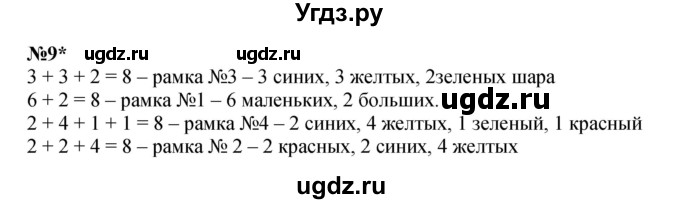 Угдз.ру

№9* ugdz.ru ugdz.ru

$3 + 3 + 2 = 8$ – рамка №3 – 3 синих, 3 желтых, 2зеленых шара

$6 + 2 = 8$ – рамка №1 – 6 маленьких, 2 больших. ugdz.ru

$2 + 4 + 1 + 1 = 8$ – рамка №4 – 2 синих, 4 желтых, 1 зеленый, 1 красный

$2 + 2 + 4 = 8$ – рамка № 2 – 2 красных, 2 синих, 4 желтых

ugdz.ru